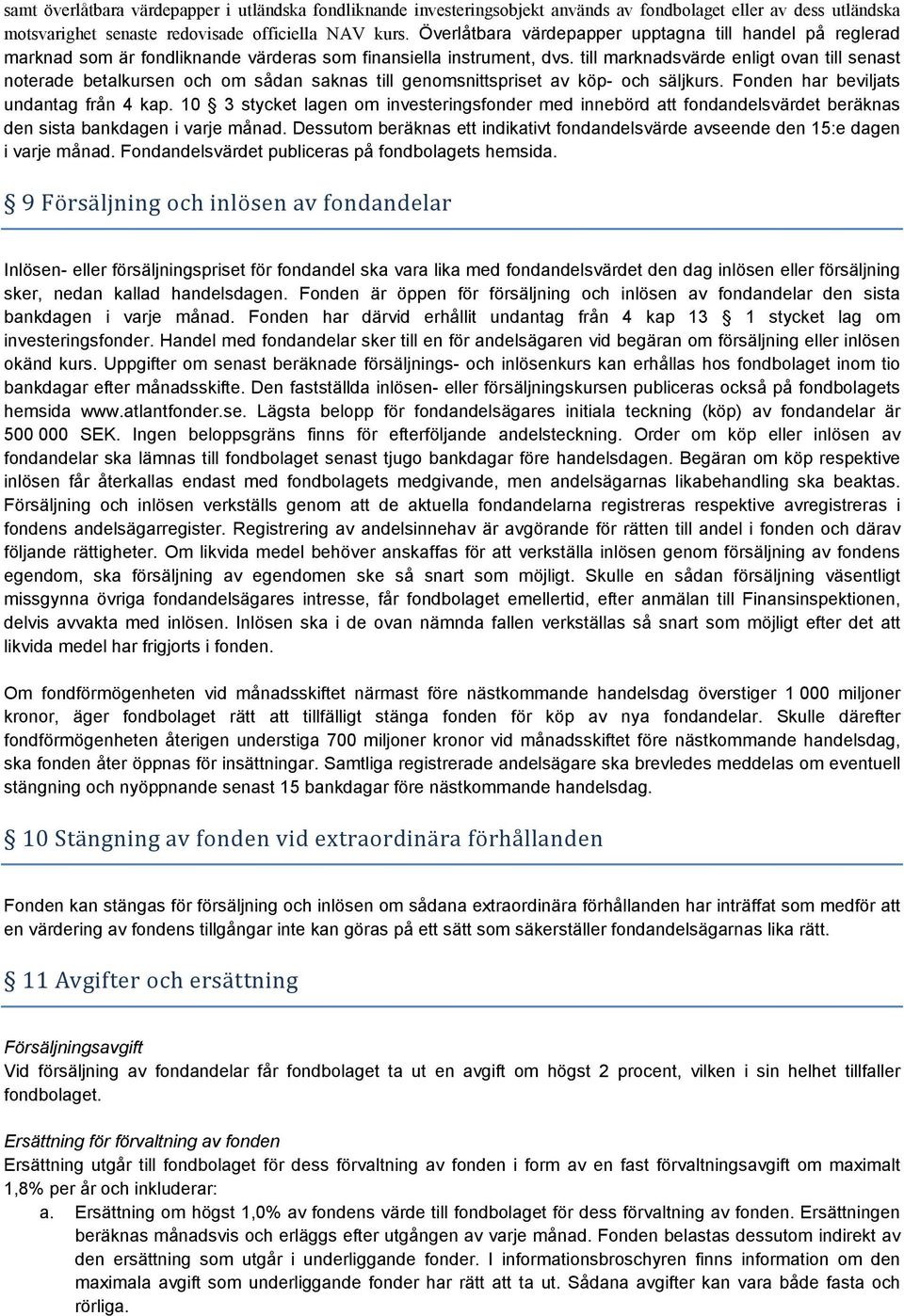 samt överlåtbara värdepapper i utländska fondliknande investeringsobjekt används av fondbolaget eller av dess utländska motsvarighet senaste redovisade officiella NAV kurs. Överlåtbara värdepapper upptagna till handel på reglerad marknad som är fondliknande värderas som finansiella instrument, dvs. till marknadsvärde enligt ovan till senast noterade betalkursen och om sådan saknas till genomsnittspriset av köp- och säljkurs. Fonden har beviljats undantag från 4 kap. 10 § 3 stycket lagen om investeringsfonder med innebörd att fondandelsvärdet beräknas den sista bankdagen i varje månad. Dessutom beräknas ett indikativt fondandelsvärde avseende den 15:e dagen i varje månad. Fondandelsvärdet publiceras på fondbolagets hemsida.

§ 9 Försäljning och inlösen av fondandelar

Inlösen- eller försäljningspriset för fondandel ska vara lika med fondandelsvärdet den dag inlösen eller försäljning sker, nedan kallad handelsdagen. Fonden är öppen för försäljning och inlösen av fondandelar den sista bankdagen i varje månad. Fonden har därvid erhållit undantag från 4 kap 13 § 1 stycket lag om investeringsfonder. Handel med fondandelar sker till en för andelsägaren vid begäran om försäljning eller inlösen okänd kurs. Uppgifter om senast beräknade försäljnings- och inlösenkurs kan erhållas hos fondbolaget inom tio bankdagar efter månadsskifte. Den fastställda inlösen- eller försäljningskursen publiceras också på fondbolagets hemsida www.atlantfonder.se. Lägsta belopp för fondandelsägares initiala teckning (köp) av fondandelar är 500 000 SEK. Ingen beloppsgräns finns för efterföljande andelsteckning. Order om köp eller inlösen av fondandelar ska lämnas till fondbolaget senast tjugo bankdagar före handelsdagen. Begäran om köp respektive inlösen får återkallas endast med fondbolagets medgivande, men andelsägarnas likabehandling ska beaktas. Försäljning och inlösen verkställs genom att de aktuella fondandelarna registreras respektive avregistreras i fondens andelsägarregister. Registrering av andelsinnehav är avgörande för rätten till andel i fonden och därav följande rättigheter. Om likvida medel behöver anskaffas för att verkställa inlösen genom försäljning av fondens egendom, ska försäljning av egendomen ske så snart som möjligt. Skulle en sådan försäljning väsentligt missgynna övriga fondandelsägares intresse, får fondbolaget emellertid, efter anmälan till Finansinspektionen, delvis avvakta med inlösen. Inlösen ska i de ovan nämnda fallen verkställas så snart som möjligt efter det att likvida medel har frigjorts i fonden.

Om fondförmögenheten vid månadsskiftet närmast före nästkommande handelsdag överstiger 1 000 miljoner kronor, äger fondbolaget rätt att tillfälligt stänga fonden för köp av nya fondandelar. Skulle därefter fondförmögenheten återigen understiga 700 miljoner kronor vid månadsskiftet före nästkommande handelsdag, ska fonden åter öppnas för insättningar. Samtliga registrerade andelsägare ska brevledes meddelas om eventuell stängning och nyöppnande senast 15 bankdagar före nästkommande handelsdag.

§ 10 Stängning av fonden vid extraordinära förhållanden

Fonden kan stängas för försäljning och inlösen om sådana extraordinära förhållanden har inträffat som medför att en värdering av fondens tillgångar inte kan göras på ett sätt som säkerställer fondandelsägarnas lika rätt.

§ 11 Avgifter och ersättning

Försäljningsavgift
Vid försäljning av fondandelar får fondbolaget ta ut en avgift om högst 2 procent, vilken i sin helhet tillfaller fondbolaget.

Ersättning för förvaltning av fonden
Ersättning utgår till fondbolaget för dess förvaltning av fonden i form av en fast förvaltningsavgift om maximalt 1,8% per år och inkluderar:
a. Ersättning om högst 1,0% av fondens värde till fondbolaget för dess förvaltning av fonden. Ersättningen beräknas månadsvis och erläggs efter utgången av varje månad. Fonden belastas dessutom indirekt av den ersättning som utgår i underliggande fonder. I informationsbroschyren finns information om den maximala avgift som underliggande fonder har rätt att ta ut. Sådana avgifter kan vara både fasta och rörliga.